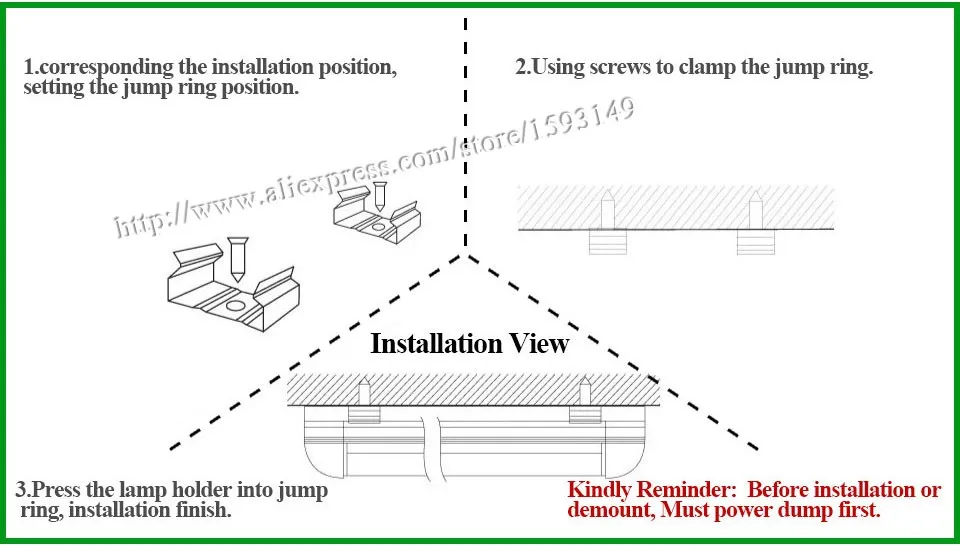 1.corresponding the installation position, setting the jump ring position.

2.Using screws to clamp the jump ring.

http://www.aliexpress.com/store/1593149

Installation View

3.Press the lamp holder into jump ring, installation finish.

Kindly Reminder: Before installation or demount, Must power dump first.